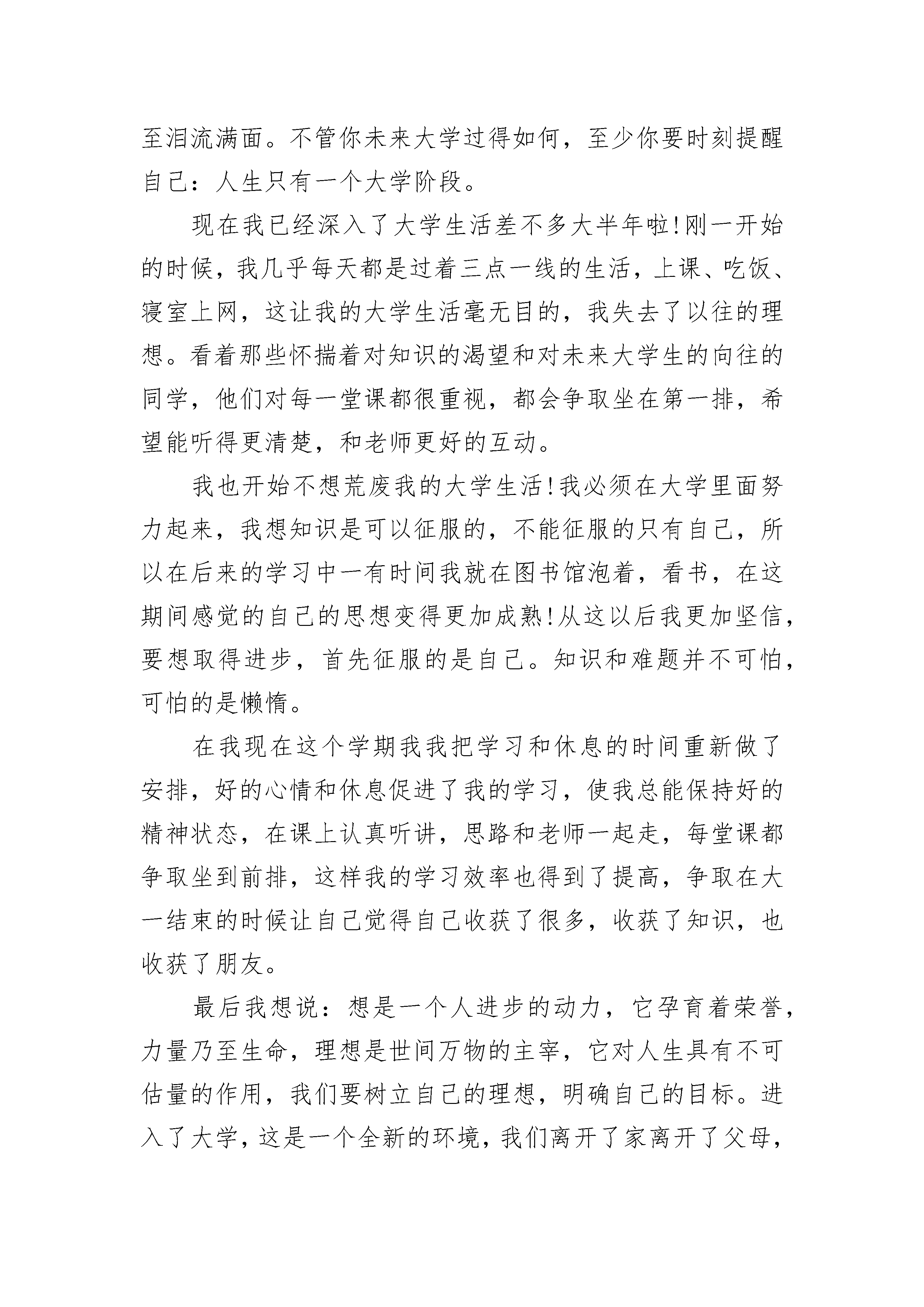 至泪流满面。不管你未来大学过得如何，至少你要时刻提醒自己：人生只有一个大学阶段。

现在我已经深入了大学生活差不多大半年啦!刚一开始的时候，我几乎每天都是过着三点一线的生活，上课、吃饭、寝室上网，这让我的大学生活毫无目的，我失去了以往的理想。看着那些怀揣着对知识的渴望和对未来大学生的向往的同学，他们对每一堂课都很重视，都会争取坐在第一排，希望能听得更清楚，和老师更好的互动。

我也开始不想荒废我的大学生活!我必须在大学里面努力起来，我想知识是可以征服的，不能征服的只有自己，所以在后来的学习中一有时间我就在图书馆泡着，看书，在这期间感觉的自己的思想变得更加成熟!从这以后我更加坚信，要想取得进步，首先征服的是自己。知识和难题并不可怕，可怕的是懒惰。

在我现在这个学期我我把学习和休息的时间重新做了安排，好的心情和休息促进了我的学习，使我总能保持好的精神状态，在课上认真听讲，思路和老师一起走，每堂课都争取坐到前排，这样我的学习效率也得到了提高，争取在大一结束的时候让自己觉得自己收获了很多，收获了知识，也收获了朋友。

最后我想说：想是一个人进步的动力，它孕育着荣誉，力量乃至生命，理想是世间万物的主宰，它对人生具有不可估量的作用，我们要树立自己的理想，明确自己的目标。进入了大学，这是一个全新的环境，我们离开了家离开了父母，